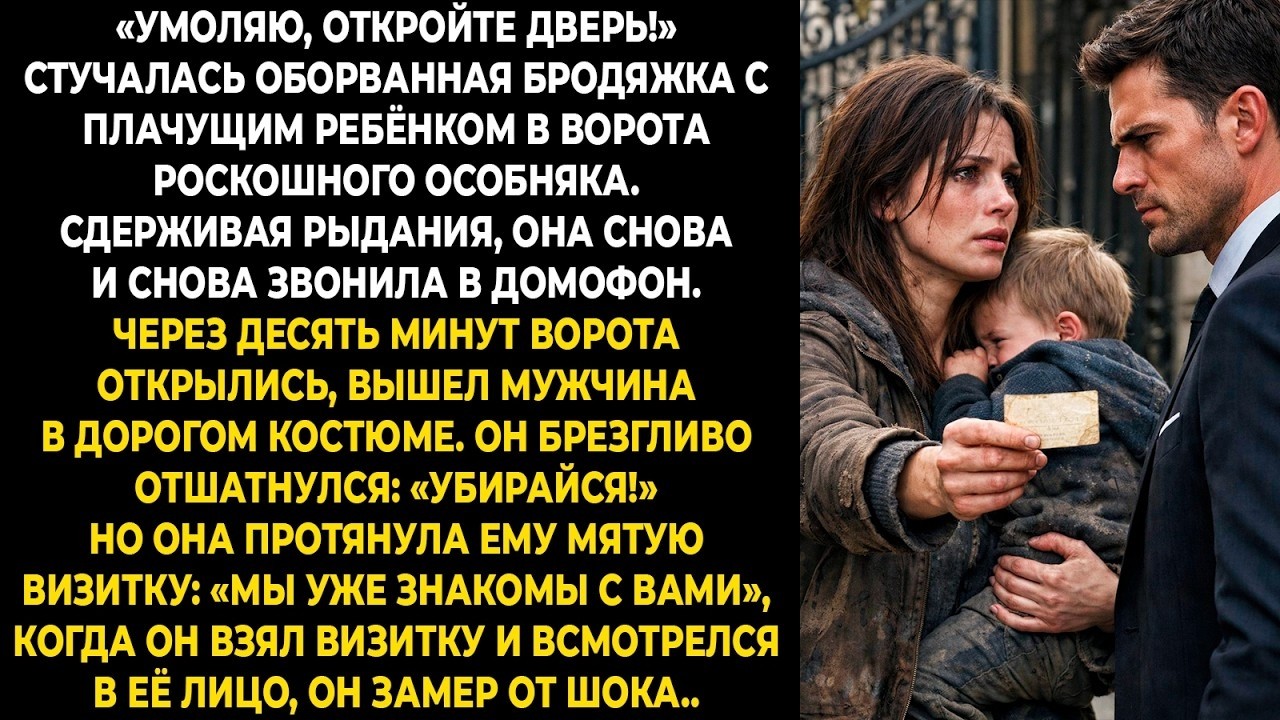 «УМОЛЯЮ, ОТКРОЙТЕ ДВЕРЬ!» СТУЧАЛАСЬ ОБОРВАННАЯ БРОДЯЖКА С ПЛАЧУЩИМ РЕБЁНКОМ В ВОРОТА РОСКОШНОГО ОСОБНЯКА. СДЕРЖИВАЯ РЫДАНИЯ, ОНА СНОВА И СНОВА ЗВОНИЛА В ДОМОФОН. ЧЕРЕЗ ДЕСЯТЬ МИНУТ ВОРОТА ОТКРЫЛИСЬ, ВЫШЕЛ МУЖЧИНА В ДОРОГОМ КОСТЮМЕ. ОН БРЕЗГЛИВО ОТШАТНУЛСЯ: «УБИРАЙСЯ!» НО ОНА ПРОТЯНУЛА ЕМУ МЯТУЮ ВИЗИТКУ: «МЫ УЖЕ ЗНАКОМЫ С ВАМИ», КОГДА ОН ВЗЯЛ ВИЗИТКУ И ВСМОТРЕЛСЯ В ЕЁ ЛИЦО, ОН ЗАМЕР ОТ ШОКА..